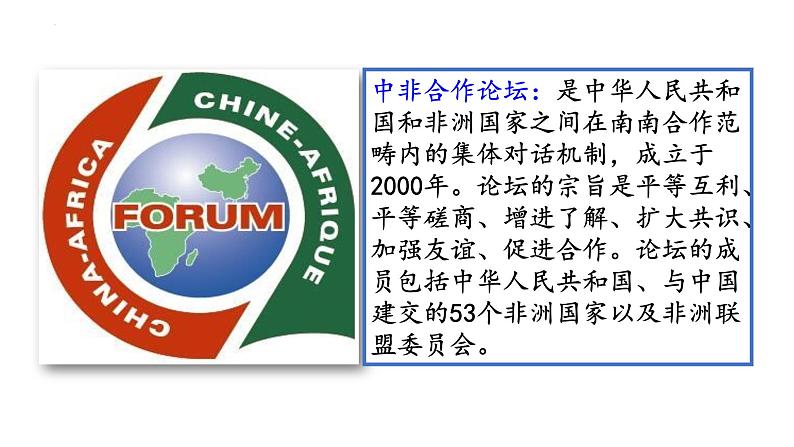 CHINA-AFRICA
CHINE-AFRIQUE
FORUM

中非合作论坛：是中华人民共和国和非洲国家之间在南南合作范畴内的集体对话机制，成立于2000年。论坛的宗旨是平等互利、平等磋商、增进了解、扩大共识、加强友谊、促进合作。论坛的成员包括中华人民共和国、与中国建交的53个非洲国家以及非洲联盟委员会。